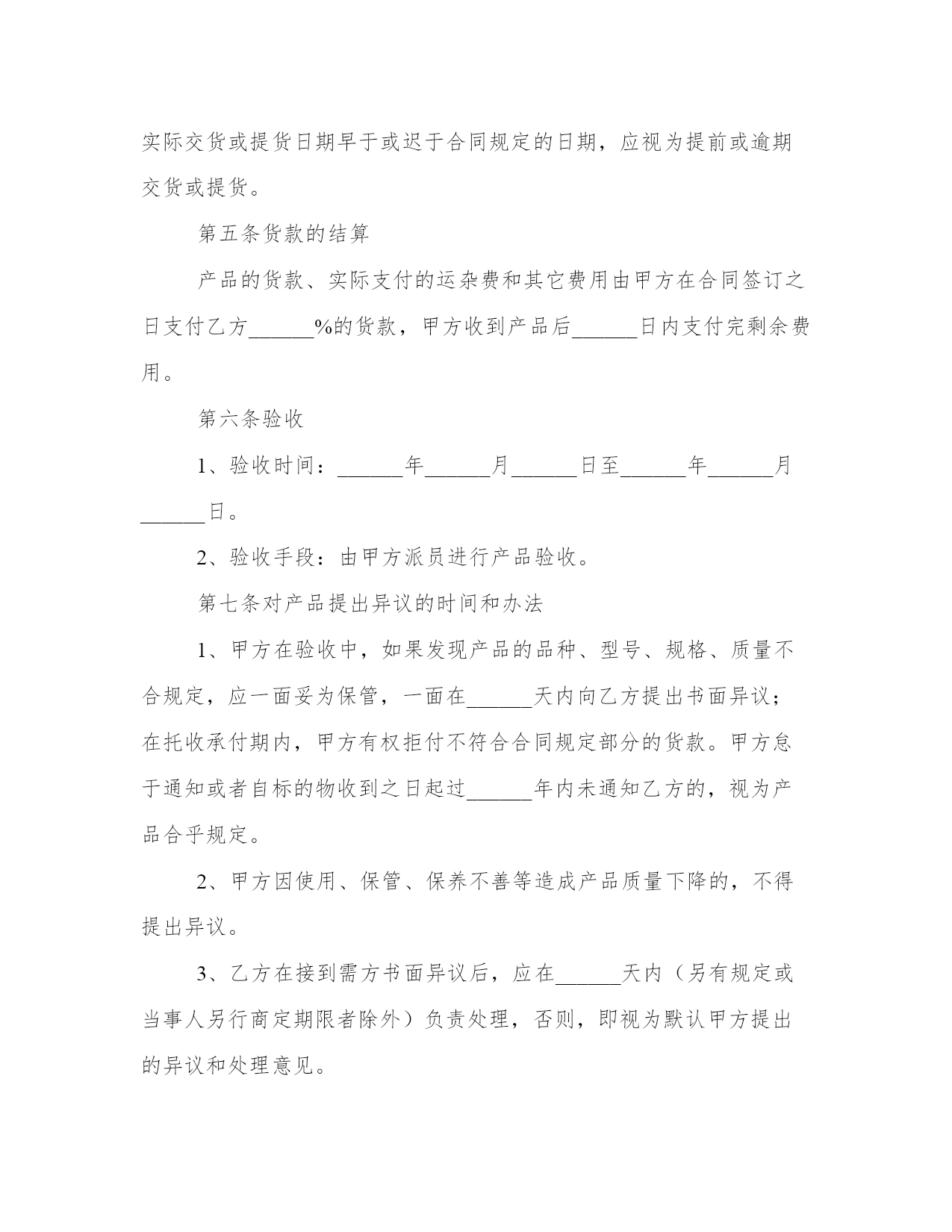 实际交货或提货日期早于或迟于合同规定的日期，应视为提前或逾期交货或提货。

第五条货款的结算

产品的货款、实际支付的运杂费和其它费用由甲方在合同签订之日支付乙方______%的货款，甲方收到产品后______日内支付完剩余费用。

第六条验收

1、验收时间：______年______月______日至______年______月______日。

2、验收手段：由甲方派员进行产品验收。

第七条对产品提出异议的时间和办法

1、甲方在验收中，如果发现产品的品种、型号、规格、质量不合规定，应一面妥为保管，一面在______天内向乙方提出书面异议；在托收承付期内，甲方有权拒付不符合合同规定部分的货款。甲方怠于通知或者自标的物收到之日起过______年内未通知乙方的，视为产品合乎规定。

2、甲方因使用、保管、保养不善等造成产品质量下降的，不得提出异议。

3、乙方在接到需方书面异议后，应在______天内（另有规定或当事人另行商定期限者除外）负责处理，否则，即视为默认甲方提出的异议和处理意见。